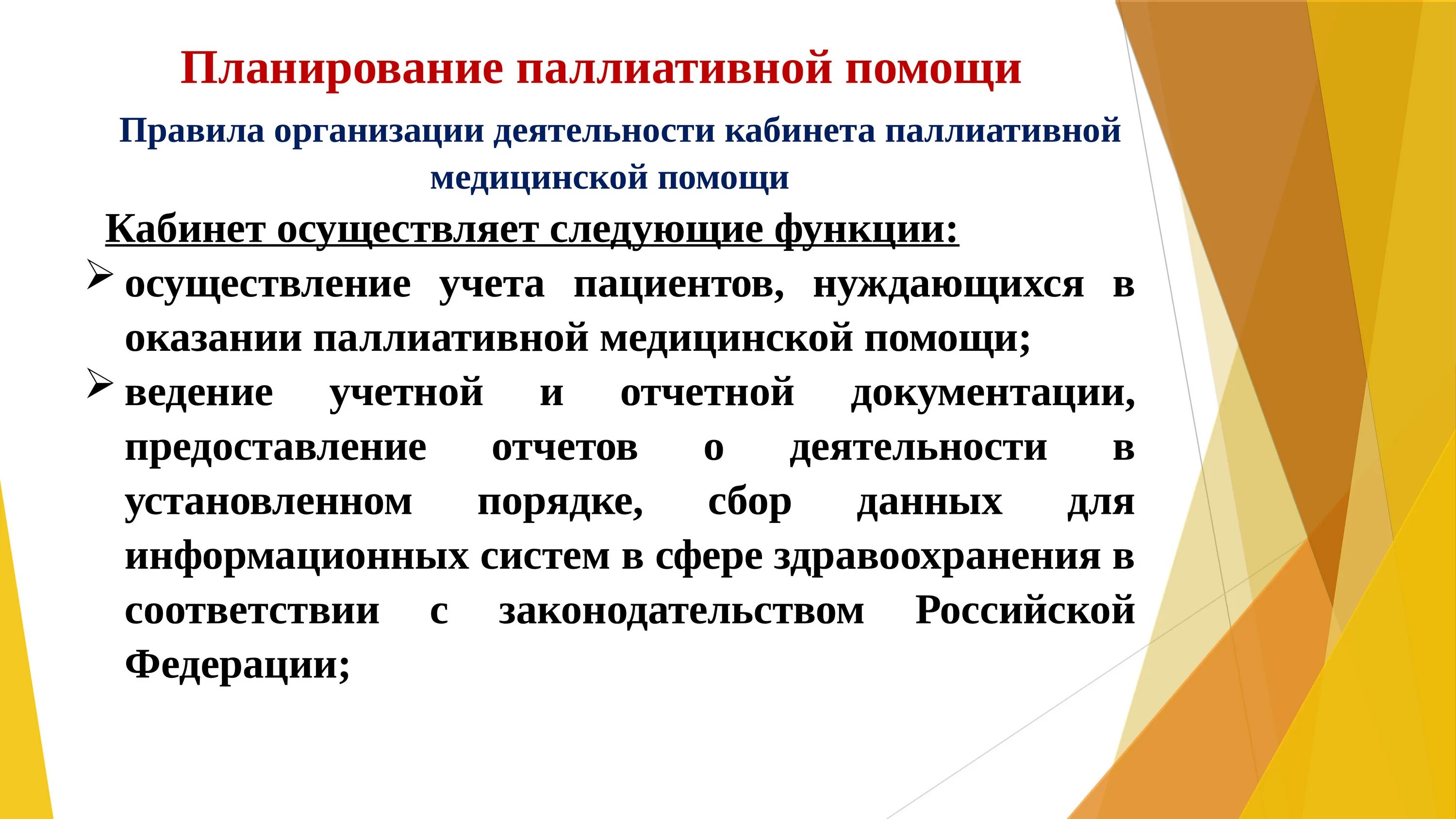 Планирование паллиативной помощи

Правила организации деятельности кабинета паллиативной медицинской помощи

Кабинет осуществляет следующие функции:

➢ осуществление учета пациентов, нуждающихся в оказании паллиативной медицинской помощи;

➢ ведение учетной и отчетной документации, предоставление отчетов о деятельности в установленном порядке, сбор данных для информационных систем в сфере здравоохранения в соответствии с законодательством Российской Федерации;